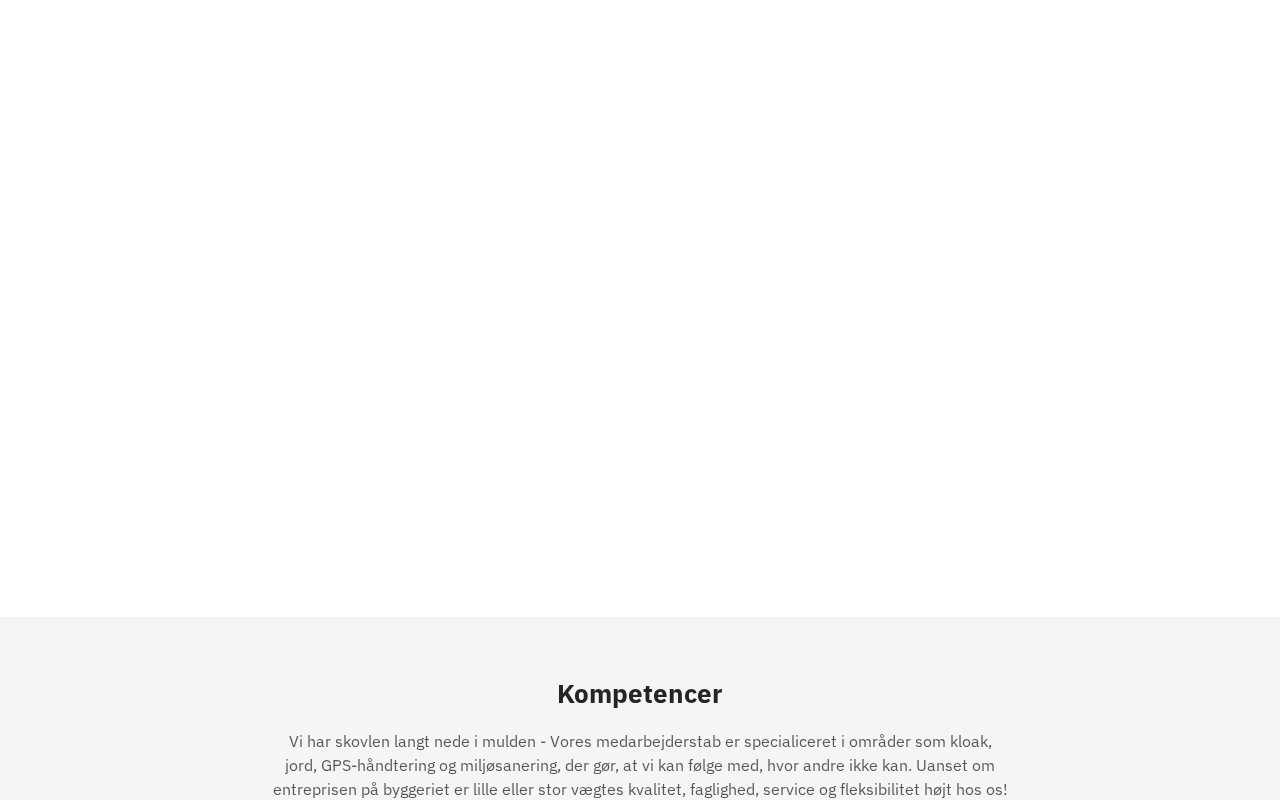 Kompetencer

Vi har skovlen langt nede i mulden - Vores medarbejderstab er specialiceret i områder som kloak, jord, GPS-håndtering og miljøsanering, der gør, at vi kan følge med, hvor andre ikke kan. Uanset om entreprisen på byggeriet er lille eller stor vægtes kvalitet, faglighed, service og fleksibilitet højt hos os!